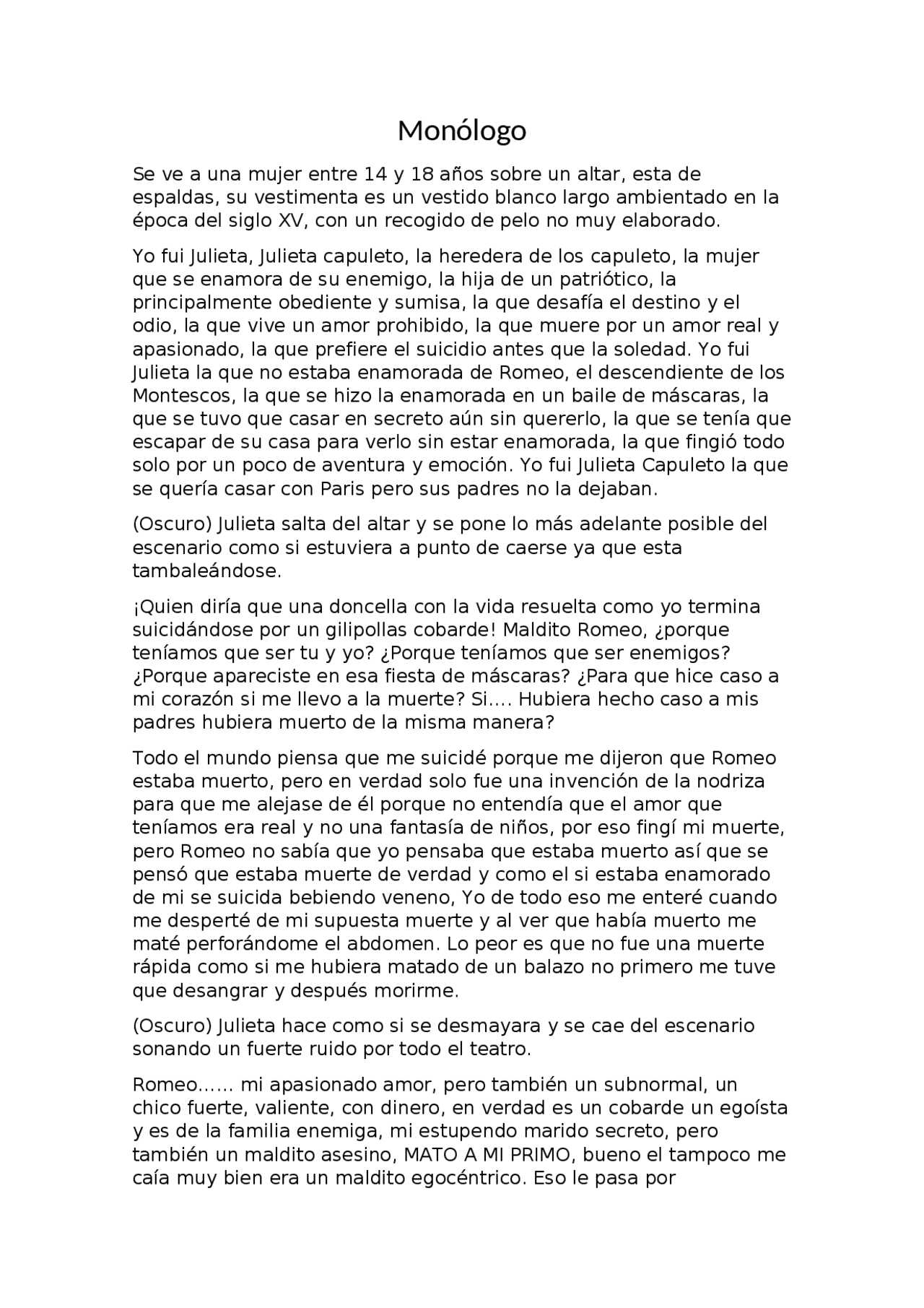 Monólogo

Se ve a una mujer entre 14 y 18 años sobre un altar, esta de espaldas, su vestimenta es un vestido blanco largo ambientado en la época del siglo XV, con un recogido de pelo no muy elaborado.

Yo fui Julieta, Julieta capuleto, la heredera de los capuleto, la mujer que se enamora de su enemigo, la hija de un patriótico, la principalmente obediente y sumisa, la que desafía el destino y el odio, la que vive un amor prohibido, la que muere por un amor real y apasionado, la que prefiere el suicidio antes que la soledad. Yo fui Julieta la que no estaba enamorada de Romeo, el descendiente de los Montescos, la que se hizo la enamorada en un baile de máscaras, la que se tuvo que casar en secreto aún sin quererlo, la que se tenía que escapar de su casa para verlo sin estar enamorada, la que fingió todo solo por un poco de aventura y emoción. Yo fui Julieta Capuleto la que se quería casar con Paris pero sus padres no la dejaban.

(Oscuro) Julieta salta del altar y se pone lo más adelante posible del escenario como si estuviera a punto de caerse ya que esta tambaleándose.

¡Quien diría que una doncella con la vida resuelta como yo termina suicidándose por un gilipollas cobarde! Maldito Romeo, ¿porque teníamos que ser tu y yo? ¿Porque teníamos que ser enemigos? ¿Porque apareciste en esa fiesta de máscaras? ¿Para que hice caso a mi corazón si me llevo a la muerte? Si…. Hubiera hecho caso a mis padres hubiera muerto de la misma manera?

Todo el mundo piensa que me suicidé porque me dijeron que Romeo estaba muerto, pero en verdad solo fue una invención de la nodriza para que me alejase de él porque no entendía que el amor que teníamos era real y no una fantasía de niños, por eso fingí mi muerte, pero Romeo no sabía que yo pensaba que estaba muerto así que se pensó que estaba muerte de verdad y como el si estaba enamorado de mi se suicida bebiendo veneno, Yo de todo eso me enteré cuando me desperté de mi supuesta muerte y al ver que había muerto me maté perforándome el abdomen. Lo peor es que no fue una muerte rápida como si me hubiera matado de un balazo no primero me tuve que desangrar y después morirme.

(Oscuro) Julieta hace como si se desmayara y se cae del escenario sonando un fuerte ruido por todo el teatro.

Romeo…… mi apasionado amor, pero también un subnormal, un chico fuerte, valiente, con dinero, en verdad es un cobarde un egoísta y es de la familia enemiga, mi estupendo marido secreto, pero también un maldito asesino, MATO A MI PRIMO, bueno el tampoco me caía muy bien era un maldito egocéntrico. Eso le pasa por